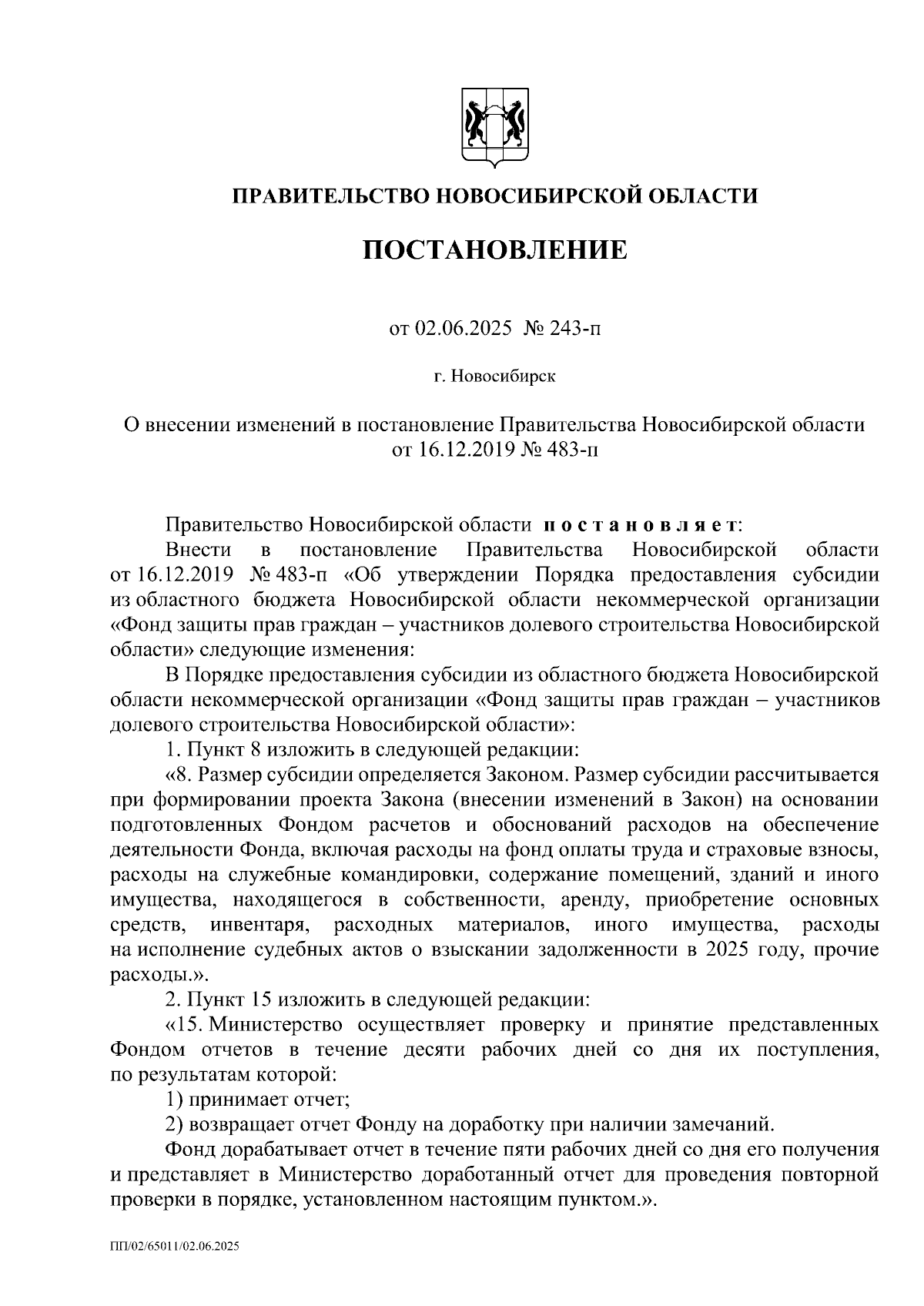 ПРАВИТЕЛЬСТВО НОВОСИБИРСКОЙ ОБЛАСТИ

ПОСТАНОВЛЕНИЕ

от 02.06.2025 № 243-п

г. Новосибирск

О внесении изменений в постановление Правительства Новосибирской области от 16.12.2019 № 483-п

Правительство Новосибирской области постановляет:

Внести в постановление Правительства Новосибирской области от 16.12.2019 № 483-п «Об утверждении Порядка предоставления субсидии из областного бюджета Новосибирской области некоммерческой организации «Фонд защиты прав граждан – участников долевого строительства Новосибирской области» следующие изменения:

В Порядке предоставления субсидии из областного бюджета Новосибирской области некоммерческой организации «Фонд защиты прав граждан – участников долевого строительства Новосибирской области»:

1. Пункт 8 изложить в следующей редакции:

«8. Размер субсидии определяется Законом. Размер субсидии рассчитывается при формировании проекта Закона (внесении изменений в Закон) на основании подготовленных Фондом расчетов и обоснований расходов на обеспечение деятельности Фонда, включая расходы на фонд оплаты труда и страховые взносы, расходы на служебные командировки, содержание помещений, зданий и иного имущества, находящегося в собственности, аренду, приобретение основных средств, инвентаря, расходных материалов, иного имущества, расходы на исполнение судебных актов о взыскании задолженности в 2025 году, прочие расходы.».

2. Пункт 15 изложить в следующей редакции:

«15. Министерство осуществляет проверку и принятие представленных Фондом отчетов в течение десяти рабочих дней со дня их поступления, по результатам которой:

1) принимает отчет;

2) возвращает отчет Фонду на доработку при наличии замечаний.

Фонд дорабатывает отчет в течение пяти рабочих дней со дня его получения и представляет в Министерство доработанный отчет для проведения повторной проверки в порядке, установленном настоящим пунктом.».

ПП/02/65011/02.06.2025